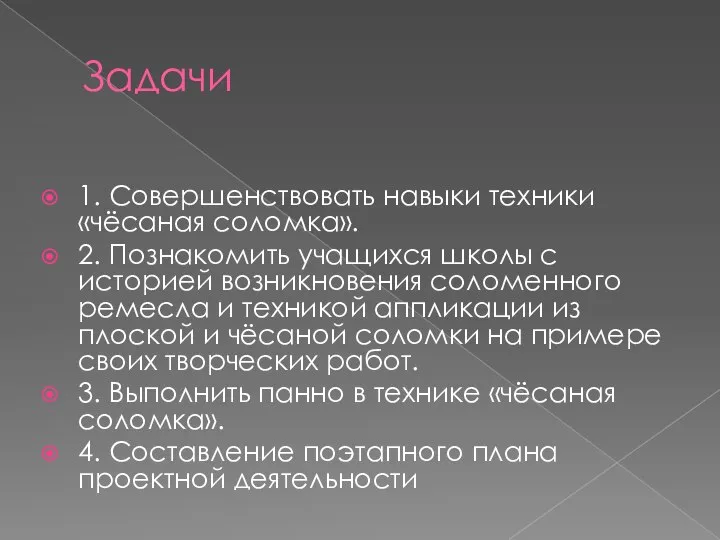 Задачи

1. Совершенствовать навыки техники «чёсаная соломка».

2. Познакомить учащихся школы с историей возникновения соломенного ремесла и техникой аппликации из плоской и чёсаной соломки на примере своих творческих работ.

3. Выполнить панно в технике «чёсаная соломка».

4. Составление поэтапного плана проектной деятельности